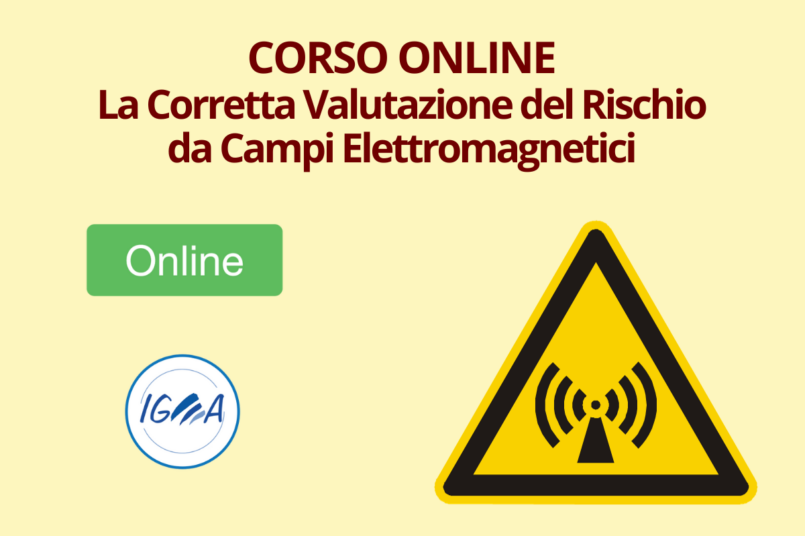 CORSO ONLINE
La Corretta Valutazione del Rischio da Campi Elettromagnetici

Online

IGMA